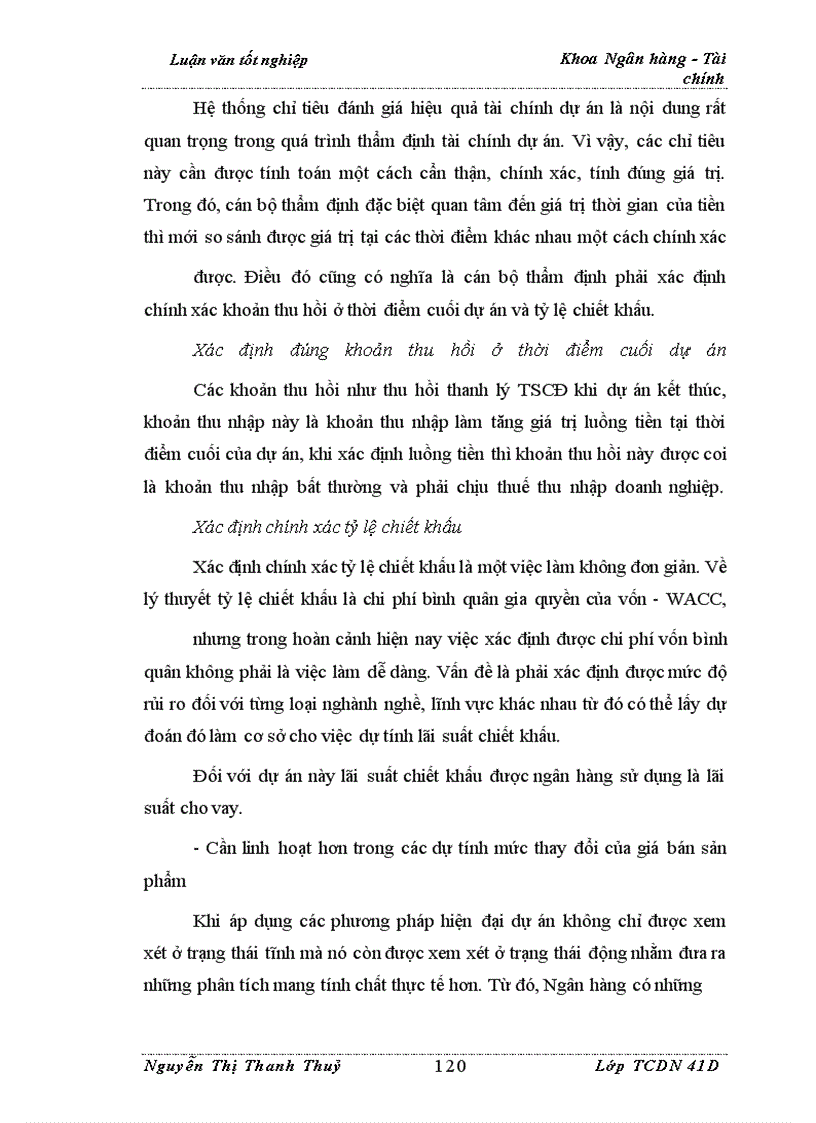 Luận văn tốt nghiệp

Khoa Ngân hàng - Tài chính

Hệ thống chỉ tiêu đánh giá hiệu quả tài chính dự án là nội dung rất quan trọng trong quá trình thẩm định tài chính dự án. Vì vậy, các chỉ tiêu này cần được tính toán một cách cẩn thận, chính xác, tính đúng giá trị. Trong đó, cán bộ thẩm định đặc biệt quan tâm đến giá trị thời gian của tiền thì mới so sánh được giá trị tại các thời điểm khác nhau một cách chính xác

được. Điều đó cũng có nghĩa là cán bộ thẩm định phải xác định chính xác khoản thu hồi ở thời điểm cuối dự án và tỷ lệ chiết khấu.

Xác định đúng khoản thu hồi ở thời điểm cuối dự án

Các khoản thu hồi như thu hồi thanh lý TSCĐ khi dự án kết thúc, khoản thu nhập này là khoản thu nhập làm tăng giá trị luồng tiền tại thời điểm cuối của dự án, khi xác định luồng tiền thì khoản thu hồi này được coi là khoản thu nhập bất thường và phải chịu thuế thu nhập doanh nghiệp.

Xác định chính xác tỷ lệ chiết khấu

Xác định chính xác tỷ lệ chiết khấu là một việc làm không đơn giản. Về lý thuyết tỷ lệ chiết khấu là chi phí bình quân gia quyền của vốn - WACC,

nhưng trong hoàn cảnh hiện nay việc xác định được chi phí vốn bình quân không phải là việc làm dễ dàng. Vấn đề là phải xác định được mức độ rủi ro đối với từng loại nghành nghề, lĩnh vực khác nhau từ đó có thể lấy dự đoán đó làm cơ sở cho việc dự tính lãi suất chiết khấu.

Đối với dự án này lãi suất chiết khấu được ngân hàng sử dụng là lãi suất cho vay.

- Cần linh hoạt hơn trong các dự tính mức thay đổi của giá bán sản phẩm

Khi áp dụng các phương pháp hiện đại dự án không chỉ được xem xét ở trạng thái tĩnh mà nó còn được xem xét ở trạng thái động nhằm đưa ra những phân tích mang tính chất thực tế hơn. Từ đó, Ngân hàng có những

Nguyễn Thị Thanh Thuỷ

120

Lớp TCDN 41D